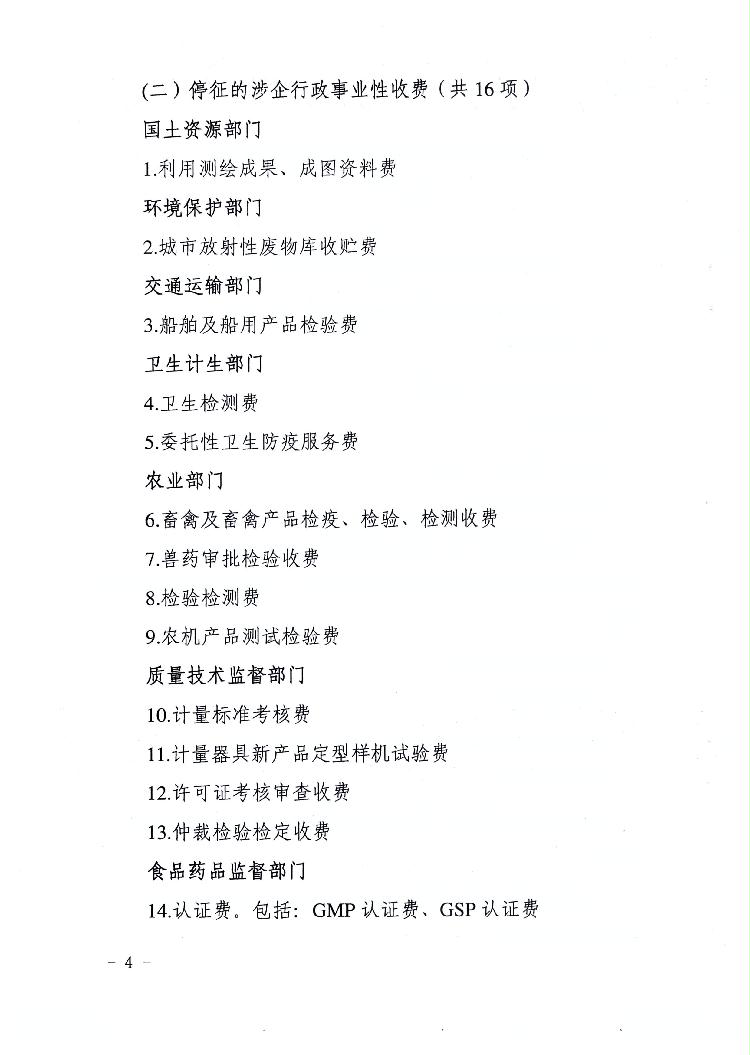 （二）停征的涉企行政事业性收费（共 16 项）

国土资源部门

1.利用测绘成果、成图资料费

环境保护部门

2.城市放射性废物库收贮费

交通运输部门

3.船舶及船用产品检验费

卫生计生部门

4.卫生检测费

5.委托性卫生防疫服务费

农业部门

6.畜禽及畜禽产品检疫、检验、检测收费

7.兽药审批检验收费

8.检验检测费

9.农机产品测试检验费

质量技术监督部门

10.计量标准考核费

11.计量器具新产品定型样机试验费

12.许可证考核审查收费

13.仲裁检验检定收费

食品药品监督部门

14.认证费。包括：GMP 认证费、GSP 认证费

－ 4 －